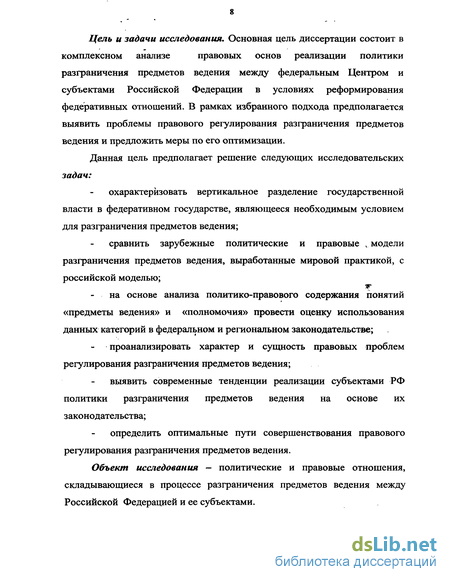 8

Цель и задачи исследования. Основная цель диссертации состоит в комплексном анализе правовых основ реализации политики разграничения предметов ведения между федеральным Центром и субъектами Российской Федерации в условиях реформирования федеративных отношений. В рамках избранного подхода предполагается выявить проблемы правового регулирования разграничения предметов ведения и предложить меры по его оптимизации.

Данная цель предполагает решение следующих исследовательских задач:

- охарактеризовать вертикальное разделение государственной власти в федеративном государстве, являющееся необходимым условием для разграничения предметов ведения;

- сравнить зарубежные политические и правовые модели разграничения предметов ведения, выработанные мировой практикой, с российской моделью;

- на основе анализа политико-правового содержания понятий «предметы ведения» и «полномочия» провести оценку использования данных категорий в федеральном и региональном законодательстве;

- проанализировать характер и сущность правовых проблем регулирования разграничения предметов ведения;

- выявить современные тенденции реализации субъектами РФ политики разграничения предметов ведения на основе их законодательства;

- определить оптимальные пути совершенствования правового регулирования разграничения предметов ведения.

Объект исследования – политические и правовые отношения, складывающиеся в процессе разграничения предметов ведения между Российской Федерацией и ее субъектами.

dsLib.net
библиотека диссертаций